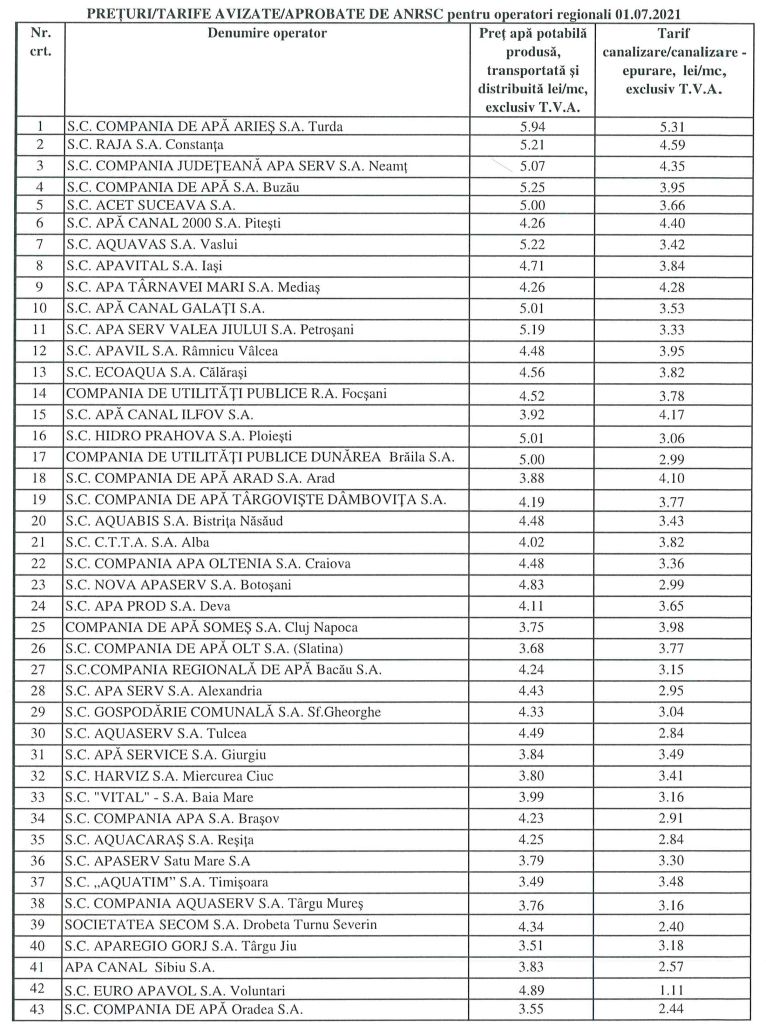 PREȚURI/TARIFE AVIZATE/APROBATE DE ANRSC pentru operatori regionali 01.07.2021

| Nr. crt. | Denumire operator | Preț apă potabilă produsă, transportată și distribuită lei/mc, exclusiv T.V.A. | Tarif canalizare/canalizare - epurare, lei/mc, exclusiv T.V.A. |
|---|---|---|---|
| 1 | S.C. COMPANIA DE APĂ ARIEȘ S.A. Turda | 5.94 | 5.31 |
| 2 | S.C. RAJA S.A. Constanța | 5.21 | 4.59 |
| 3 | S.C. COMPANIA JUDEȚEANĂ APA SERV S.A. Neamț | 5.07 | 4.35 |
| 4 | S.C. COMPANIA DE APĂ S.A. Buzău | 5.25 | 3.95 |
| 5 | S.C. ACET SUCEAVA S.A. | 5.00 | 3.66 |
| 6 | S.C. APĂ CANAL 2000 S.A. Pitești | 4.26 | 4.40 |
| 7 | S.C. AQUAVAS S.A. Vaslui | 5.22 | 3.42 |
| 8 | S.C. APAVITAL S.A. Iași | 4.71 | 3.84 |
| 9 | S.C. APA TÂRNAVEI MARI S.A. Mediaș | 4.26 | 4.28 |
| 10 | S.C. APĂ CANAL GALAȚI S.A. | 5.01 | 3.53 |
| 11 | S.C. APA SERV VALEA JIULUI S.A. Petroșani | 5.19 | 3.33 |
| 12 | S.C. APAVIL S.A. Râmnicu Vâlcea | 4.48 | 3.95 |
| 13 | S.C. ECOAQUA S.A. Călărași | 4.56 | 3.82 |
| 14 | COMPANIA DE UTILITĂȚI PUBLICE R.A. Focșani | 4.52 | 3.78 |
| 15 | S.C. APĂ CANAL ILFOV S.A. | 3.92 | 4.17 |
| 16 | S.C. HIDRO PRAHOVA S.A. Ploiești | 5.01 | 3.06 |
| 17 | COMPANIA DE UTILITĂȚI PUBLICE DUNĂREA Brăila S.A. | 5.00 | 2.99 |
| 18 | S.C. COMPANIA DE APĂ ARAD S.A. Arad | 3.88 | 4.10 |
| 19 | S.C. COMPANIA DE APĂ TÂRGOVIȘTE DÂMBOVIȚA S.A. | 4.19 | 3.77 |
| 20 | S.C. AQUABIS S.A. Bistrița Năsăud | 4.48 | 3.43 |
| 21 | S.C. C.T.T.A. S.A. Alba | 4.02 | 3.82 |
| 22 | S.C. COMPANIA APA OLTENIA S.A. Craiova | 4.48 | 3.36 |
| 23 | S.C. NOVA APASERV S.A. Botoșani | 4.83 | 2.99 |
| 24 | S.C. APA PROD S.A. Deva | 4.11 | 3.65 |
| 25 | COMPANIA DE APĂ SOMEȘ S.A. Cluj Napoca | 3.75 | 3.98 |
| 26 | S.C. COMPANIA DE APĂ OLT S.A. (Slatina) | 3.68 | 3.77 |
| 27 | S.C.COMPANIA REGIONALĂ DE APĂ Bacău S.A. | 4.24 | 3.15 |
| 28 | S.C. APA SERV S.A. Alexandria | 4.43 | 2.95 |
| 29 | S.C. GOSPODĂRIE COMUNALĂ S.A. Sf.Gheorghe | 4.33 | 3.04 |
| 30 | S.C. AQUASERV S.A. Tulcea | 4.49 | 2.84 |
| 31 | S.C. APĂ SERVICE S.A. Giurgiu | 3.84 | 3.49 |
| 32 | S.C. HARVIZ S.A. Miercurea Ciuc | 3.80 | 3.41 |
| 33 | S.C. "VITAL" - S.A. Baia Mare | 3.99 | 3.16 |
| 34 | S.C. COMPANIA APA S.A. Brașov | 4.23 | 2.91 |
| 35 | S.C. AQUACARAȘ S.A. Reșița | 4.25 | 2.84 |
| 36 | S.C. APASERV Satu Mare S.A | 3.79 | 3.30 |
| 37 | S.C. „AQUATIM" S.A. Timișoara | 3.49 | 3.48 |
| 38 | S.C. COMPANIA AQUASERV S.A. Târgu Mureș | 3.76 | 3.16 |
| 39 | SOCIETATEA SECOM S.A. Drobeta Turnu Severin | 4.34 | 2.40 |
| 40 | S.C. APAREGIO GORJ S.A. Târgu Jiu | 3.51 | 3.18 |
| 41 | APA CANAL Sibiu S.A. | 3.83 | 2.57 |
| 42 | S.C. EURO APAVOL S.A. Voluntari | 4.89 | 1.11 |
| 43 | S.C. COMPANIA DE APĂ Oradea S.A. | 3.55 | 2.44 |